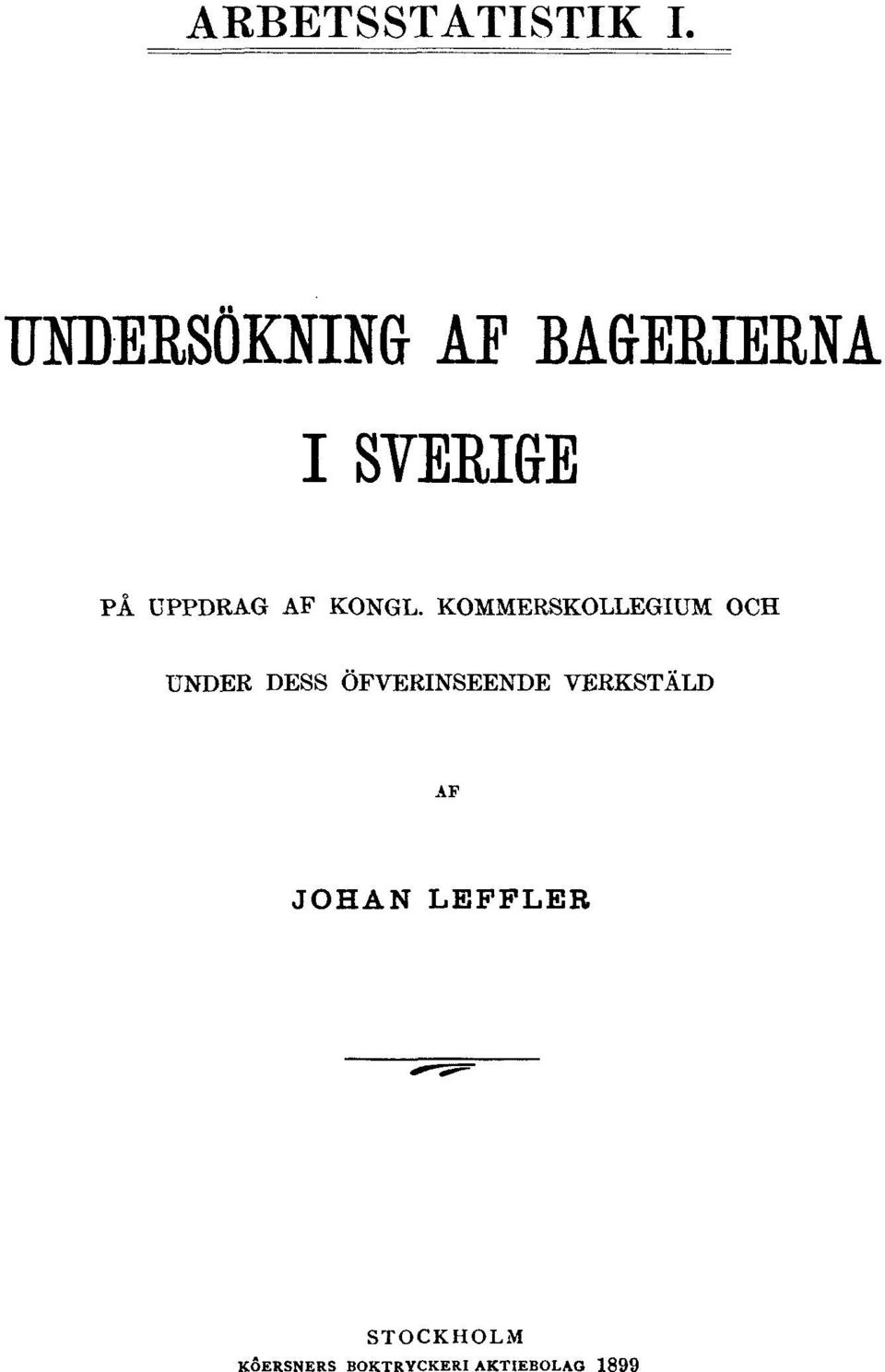 ARBETSSTATISTIK I.

UNDERSÖKNING AF BAGERIERNA I SVERIGE

PÅ UPPDRAG AF KONGL. KOMMERSKOLLEGIUM OCH UNDER DESS ÖFVERINSEENDE VERKSTÄLD

AF

JOHAN LEFFLER

STOCKHOLM
KÔERSNERS BOKTRYCKERI AKTIEBOLAG 1899